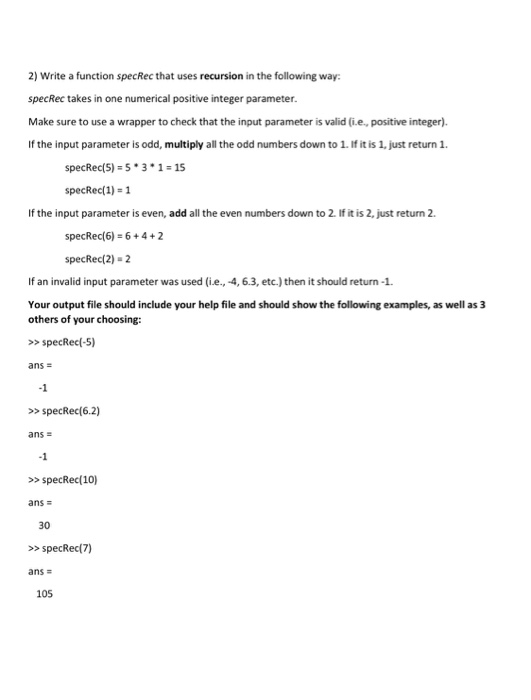 2) Write a function specRec that uses recursion in the following way:

specRec takes in one numerical positive integer parameter.

Make sure to use a wrapper to check that the input parameter is valid (i.e., positive integer).

If the input parameter is odd, multiply all the odd numbers down to 1. If it is 1, just return 1.

specRec(5) = 5 * 3 * 1 = 15

specRec(1) = 1

If the input parameter is even, add all the even numbers down to 2. If it is 2, just return 2.

specRec(6) = 6 + 4 + 2

specRec(2) = 2

If an invalid input parameter was used (i.e., -4, 6.3, etc.) then it should return -1.

Your output file should include your help file and should show the following examples, as well as 3 others of your choosing:

>> specRec(-5)

ans =

-1

>> specRec(6.2)

ans =

-1

>> specRec(10)

ans =

30

>> specRec(7)

ans =

105